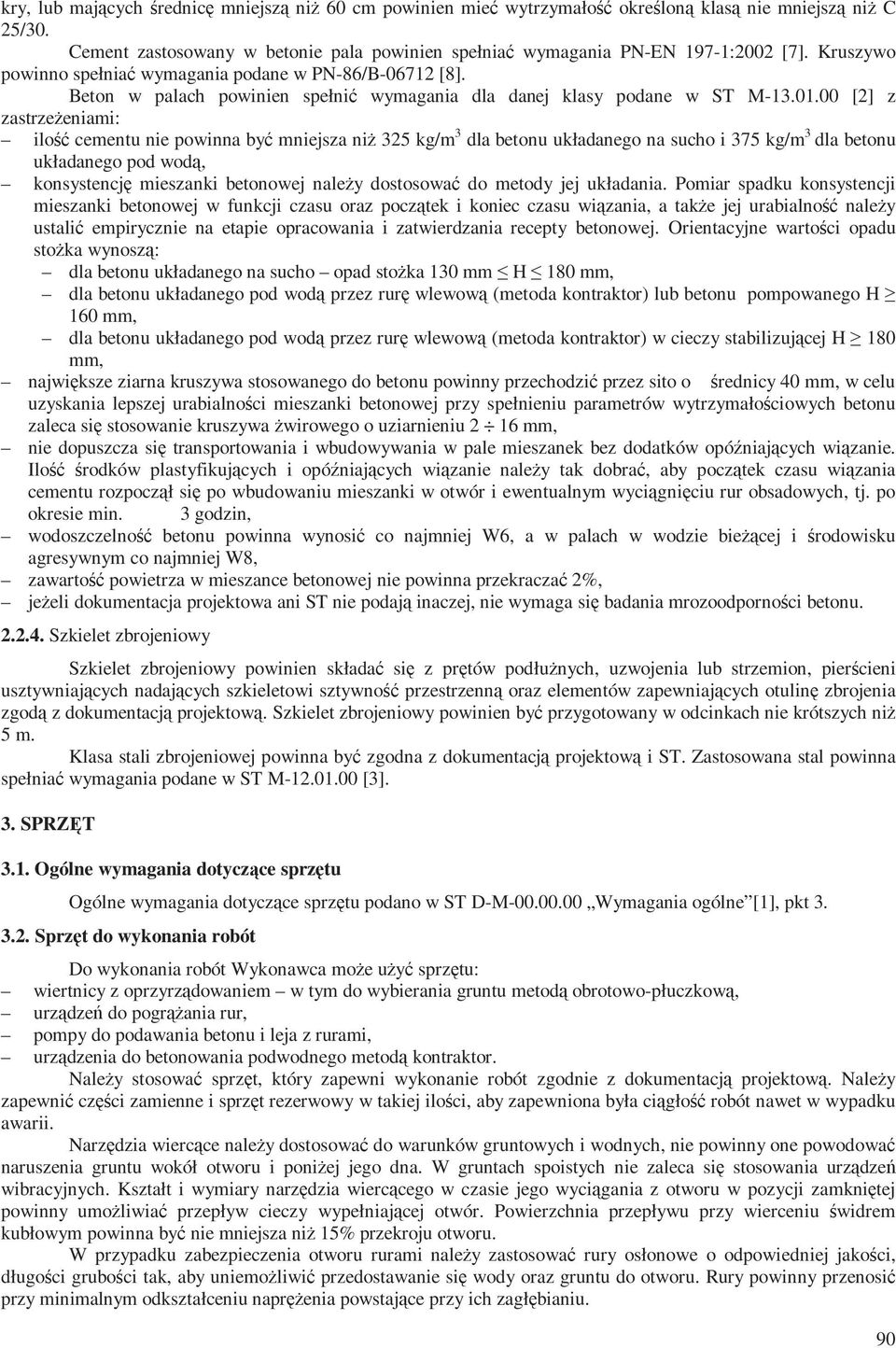 kry, lub mających średnicę mniejszą niż 60 cm powinien mieć wytrzymałość określoną klasą nie mniejszą niż C 25/30.

Cement zastosowany w betonie pala powinien spełniać wymagania PN-EN 197-1:2002 [7]. Kruszywo powinno spełniać wymagania podane w PN-86/B-06712 [8].

Beton w palach powinien spełnić wymagania dla danej klasy podane w ST M-13.01.00 [2] z zastrzeżeniami:

– ilość cementu nie powinna być mniejsza niż 325 kg/m$^3$ dla betonu układanego na sucho i 375 kg/m$^3$ dla betonu układanego pod wodą,

– konsystencję mieszanki betonowej należy dostosować do metody jej układania. Pomiar spadku konsystencji mieszanki betonowej w funkcji czasu oraz początek i koniec czasu wiązania, a także jej urabialność należy ustalić empirycznie na etapie opracowania i zatwierdzania recepty betonowej. Orientacyjne wartości opadu stożka wynoszą:

– dla betonu układanego na sucho – opad stożka 130 mm $\leq$ H $\leq$ 180 mm,

– dla betonu układanego pod wodą przez rurę wlewową (metoda kontraktor) lub betonu pompowanego H $\geq$ 160 mm,

– dla betonu układanego pod wodą przez rurę wlewową (metoda kontraktor) w cieczy stabilizującej H $\geq$ 180 mm,

– największe ziarna kruszywa stosowanego do betonu powinny przechodzić przez sito o średnicy 40 mm, w celu uzyskania lepszej urabialności mieszanki betonowej przy spełnieniu parametrów wytrzymałościowych betonu zaleca się stosowanie kruszywa żwirowego o uziarnieniu 2 $\div$ 16 mm,

– nie dopuszcza się transportowania i wbudowywania w pale mieszanek bez dodatków opóźniających wiązanie. Ilość środków plastyfikujących i opóźniających wiązanie należy tak dobrać, aby początek czasu wiązania cementu rozpoczął się po wbudowaniu mieszanki w otwór i ewentualnym wyciągnięciu rur obsadowych, tj. po okresie min. 3 godzin,

– wodoszczelność betonu powinna wynosić co najmniej W6, a w palach w wodzie bieżącej i środowisku agresywnym co najmniej W8,

– zawartość powietrza w mieszance betonowej nie powinna przekraczać 2%,

– jeżeli dokumentacja projektowa ani ST nie podają inaczej, nie wymaga się badania mrozoodporności betonu.

2.2.4. Szkielet zbrojeniowy

Szkielet zbrojeniowy powinien składać się z prętów podłużnych, uzwojenia lub strzemion, pierścieni usztywniających nadających szkieletowi sztywność przestrzenną oraz elementów zapewniających otulinę zbrojenia zgodą z dokumentacją projektową. Szkielet zbrojeniowy powinien być przygotowany w odcinkach nie krótszych niż 5 m.

Klasa stali zbrojeniowej powinna być zgodna z dokumentacją projektową i ST. Zastosowana stal powinna spełniać wymagania podane w ST M-12.01.00 [3].

3. SPRZĘT

3.1. Ogólne wymagania dotyczące sprzętu

Ogólne wymagania dotyczące sprzętu podano w ST D-M-00.00.00 „Wymagania ogólne”[1], pkt 3.

3.2. Sprzęt do wykonania robót

Do wykonania robót Wykonawca może użyć sprzętu:

– wiertnicy z oprzyrządowaniem – w tym do wybierania gruntu metodą obrotowo-płuczkową,

– urządzeń do pogrążania rur,

– pompy do podawania betonu i leja z rurami,

– urządzenia do betonowania podwodnego metodą kontraktor.

Należy stosować sprzęt, który zapewni wykonanie robót zgodnie z dokumentacją projektową. Należy zapewnić części zamienne i sprzęt rezerwowy w takiej ilości, aby zapewniona była ciągłość robót nawet w wypadku awarii.

Narzędzia wiercące należy dostosować do warunków gruntowych i wodnych, nie powinny one powodować naruszenia gruntu wokół otworu i poniżej jego dna. W gruntach spoistych nie zaleca się stosowania urządzeń wibracyjnych. Kształt i wymiary narzędzia wiercącego w czasie jego wyciągania z otworu w pozycji zamkniętej powinny umożliwiać przepływ cieczy wypełniającej otwór. Powierzchnia przepływu przy wierceniu świdrem kubłowym powinna być nie mniejsza niż 15% przekroju otworu.

W przypadku zabezpieczenia otworu rurami należy zastosować rury osłonowe o odpowiedniej jakości, długości grubości tak, aby uniemożliwić przedostawanie się wody oraz gruntu do otworu. Rury powinny przenosić przy minimalnym odkształceniu naprężenia powstające przy ich zagłębianiu.

90